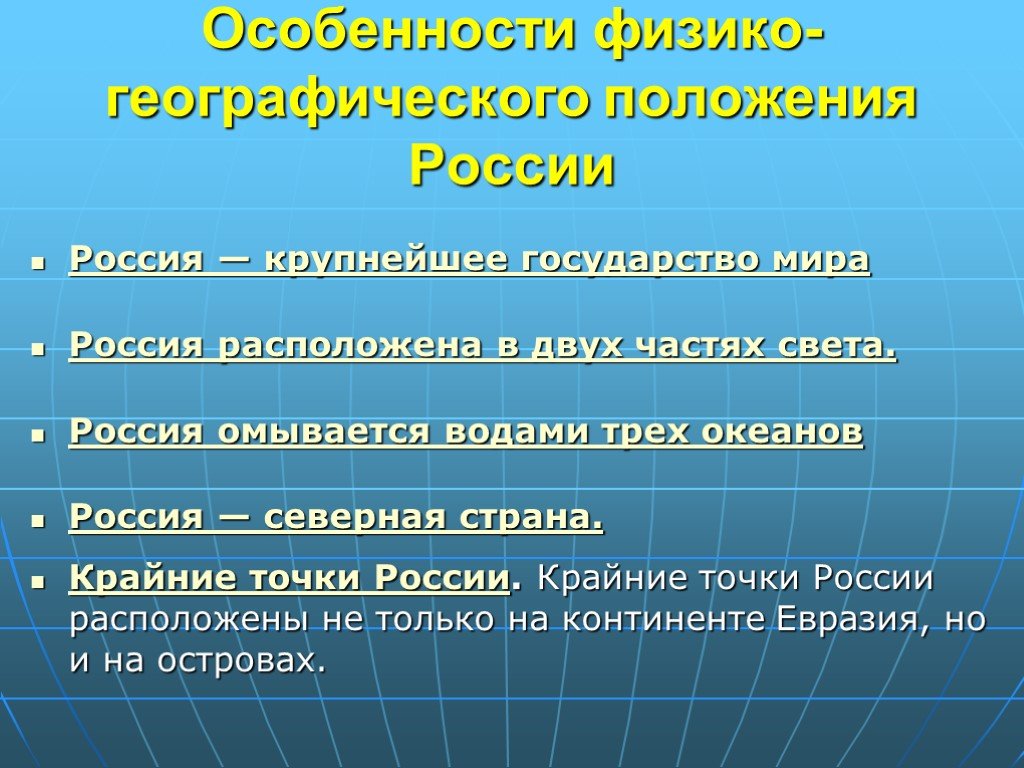 Особенности физико-географического положения России

- Россия — крупнейшее государство мира
- Россия расположена в двух частях света.
- Россия омывается водами трех океанов
- Россия — северная страна.
- Крайние точки России. Крайние точки России расположены не только на континенте Евразия, но и на островах.